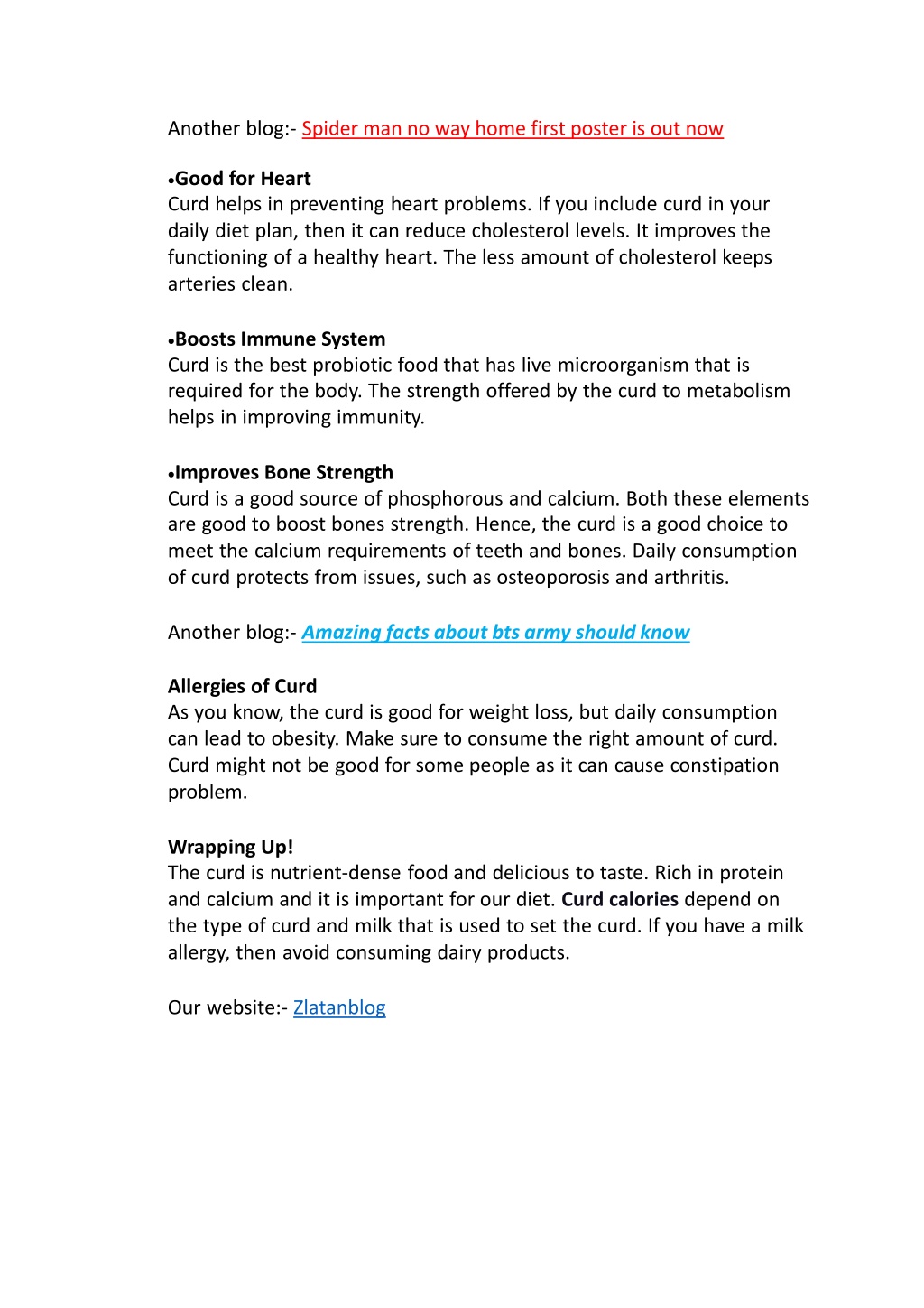 Another blog:- Spider man no way home first poster is out now

•Good for Heart
Curd helps in preventing heart problems. If you include curd in your daily diet plan, then it can reduce cholesterol levels. It improves the functioning of a healthy heart. The less amount of cholesterol keeps arteries clean.

•Boosts Immune System
Curd is the best probiotic food that has live microorganism that is required for the body. The strength offered by the curd to metabolism helps in improving immunity.

•Improves Bone Strength
Curd is a good source of phosphorous and calcium. Both these elements are good to boost bones strength. Hence, the curd is a good choice to meet the calcium requirements of teeth and bones. Daily consumption of curd protects from issues, such as osteoporosis and arthritis.

Another blog:- Amazing facts about bts army should know

Allergies of Curd
As you know, the curd is good for weight loss, but daily consumption can lead to obesity. Make sure to consume the right amount of curd. Curd might not be good for some people as it can cause constipation problem.

Wrapping Up!
The curd is nutrient-dense food and delicious to taste. Rich in protein and calcium and it is important for our diet. Curd calories depend on the type of curd and milk that is used to set the curd. If you have a milk allergy, then avoid consuming dairy products.

Our website:- Zlatanblog